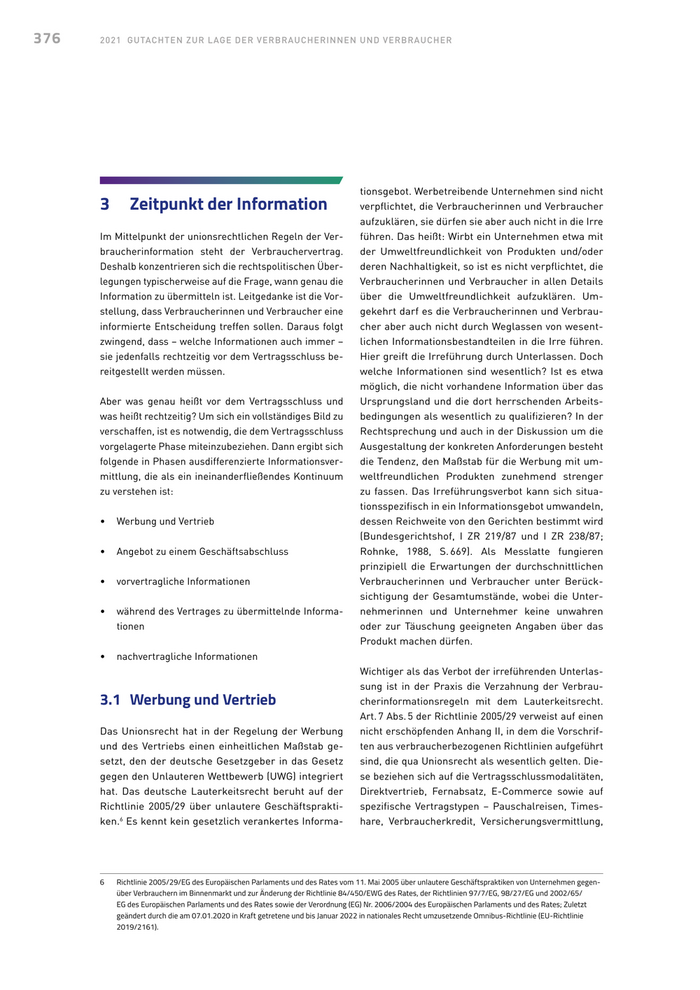 376 2021 GUTACHTEN ZUR LAGE DER VERBRAUCHERINNEN UND VERBRAUCHER

3 Zeitpunkt der Information

Im Mittelpunkt der unionsrechtlichen Regeln der Verbraucherinformation steht der Verbrauchervertrag. Deshalb konzentrieren sich die rechtspolitischen Überlegungen typischerweise auf die Frage, wann genau die Information zu übermitteln ist. Leitgedanke ist die Vorstellung, dass Verbraucherinnen und Verbraucher eine informierte Entscheidung treffen sollen. Daraus folgt zwingend, dass – welche Informationen auch immer – sie jedenfalls rechtzeitig vor dem Vertragsschluss bereitgestellt werden müssen.

Aber was genau heißt vor dem Vertragsschluss und was heißt rechtzeitig? Um sich ein vollständiges Bild zu verschaffen, ist es notwendig, die dem Vertragsschluss vorgelagerte Phase miteinzubeziehen. Dann ergibt sich folgende in Phasen ausdifferenzierte Informationsvermittlung, die als ein ineinanderfließendes Kontinuum zu verstehen ist:

• Werbung und Vertrieb

• Angebot zu einem Geschäftsabschluss

• vorvertragliche Informationen

• während des Vertrages zu übermittelnde Informationen

• nachvertragliche Informationen

3.1 Werbung und Vertrieb

Das Unionsrecht hat in der Regelung der Werbung und des Vertriebs einen einheitlichen Maßstab gesetzt, den der deutsche Gesetzgeber in das Gesetz gegen den Unlauteren Wettbewerb (UWG) integriert hat. Das deutsche Lauterkeitsrecht beruht auf der Richtlinie 2005/29 über unlautere Geschäftspraktiken.⁶ Es kennt kein gesetzlich verankertes Informationsgebot. Werbetreibende Unternehmen sind nicht verpflichtet, die Verbraucherinnen und Verbraucher aufzuklären, sie dürfen sie aber auch nicht in die Irre führen. Das heißt: Wirbt ein Unternehmen etwa mit der Umweltfreundlichkeit von Produkten und/oder deren Nachhaltigkeit, so ist es nicht verpflichtet, die Verbraucherinnen und Verbraucher in allen Details über die Umweltfreundlichkeit aufzuklären. Umgekehrt darf es die Verbraucherinnen und Verbraucher aber auch nicht durch Weglassen von wesentlichen Informationsbestandteilen in die Irre führen. Hier greift die Irreführung durch Unterlassen. Doch welche Informationen sind wesentlich? Ist es etwa möglich, die nicht vorhandene Information über das Ursprungsland und die dort herrschenden Arbeitsbedingungen als wesentlich zu qualifizieren? In der Rechtsprechung und auch in der Diskussion um die Ausgestaltung der konkreten Anforderungen besteht die Tendenz, den Maßstab für die Werbung mit umweltfreundlichen Produkten zunehmend strenger zu fassen. Das Irreführungsverbot kann sich situationsspezifisch in ein Informationsgebot umwandeln, dessen Reichweite von den Gerichten bestimmt wird (Bundesgerichtshof, I ZR 219/87 und I ZR 238/87; Rohnke, 1988, S. 669). Als Messlatte fungieren prinzipiell die Erwartungen der durchschnittlichen Verbraucherinnen und Verbraucher unter Berücksichtigung der Gesamtumstände, wobei die Unternehmerinnen und Unternehmer keine unwahren oder zur Täuschung geeigneten Angaben über das Produkt machen dürfen.

Wichtiger als das Verbot der irreführenden Unterlassung ist in der Praxis die Verzahnung der Verbraucherinformationsregeln mit dem Lauterkeitsrecht. Art. 7 Abs. 5 der Richtlinie 2005/29 verweist auf einen nicht erschöpfenden Anhang II, in dem die Vorschriften aus verbraucherbezogenen Richtlinien aufgeführt sind, die qua Unionsrecht als wesentlich gelten. Diese beziehen sich auf die Vertragsschlussmodalitäten, Direktvertrieb, Fernabsatz, E-Commerce sowie auf spezifische Vertragstypen – Pauschalreisen, Timeshare, Verbraucherkredit, Versicherungsvermittlung,

6 Richtlinie 2005/29/EG des Europäischen Parlaments und des Rates vom 11. Mai 2005 über unlautere Geschäftspraktiken von Unternehmen gegenüber Verbrauchern im Binnenmarkt und zur Änderung der Richtlinie 84/450/EWG des Rates, der Richtlinien 97/7/EG, 98/27/EG und 2002/65/EG des Europäischen Parlaments und des Rates sowie der Verordnung (EG) Nr. 2006/2004 des Europäischen Parlaments und des Rates; Zuletzt geändert durch die am 07.01.2020 in Kraft getretene und bis Januar 2022 in nationales Recht umzusetzende Omnibus-Richtlinie (EU-Richtlinie 2019/2161).